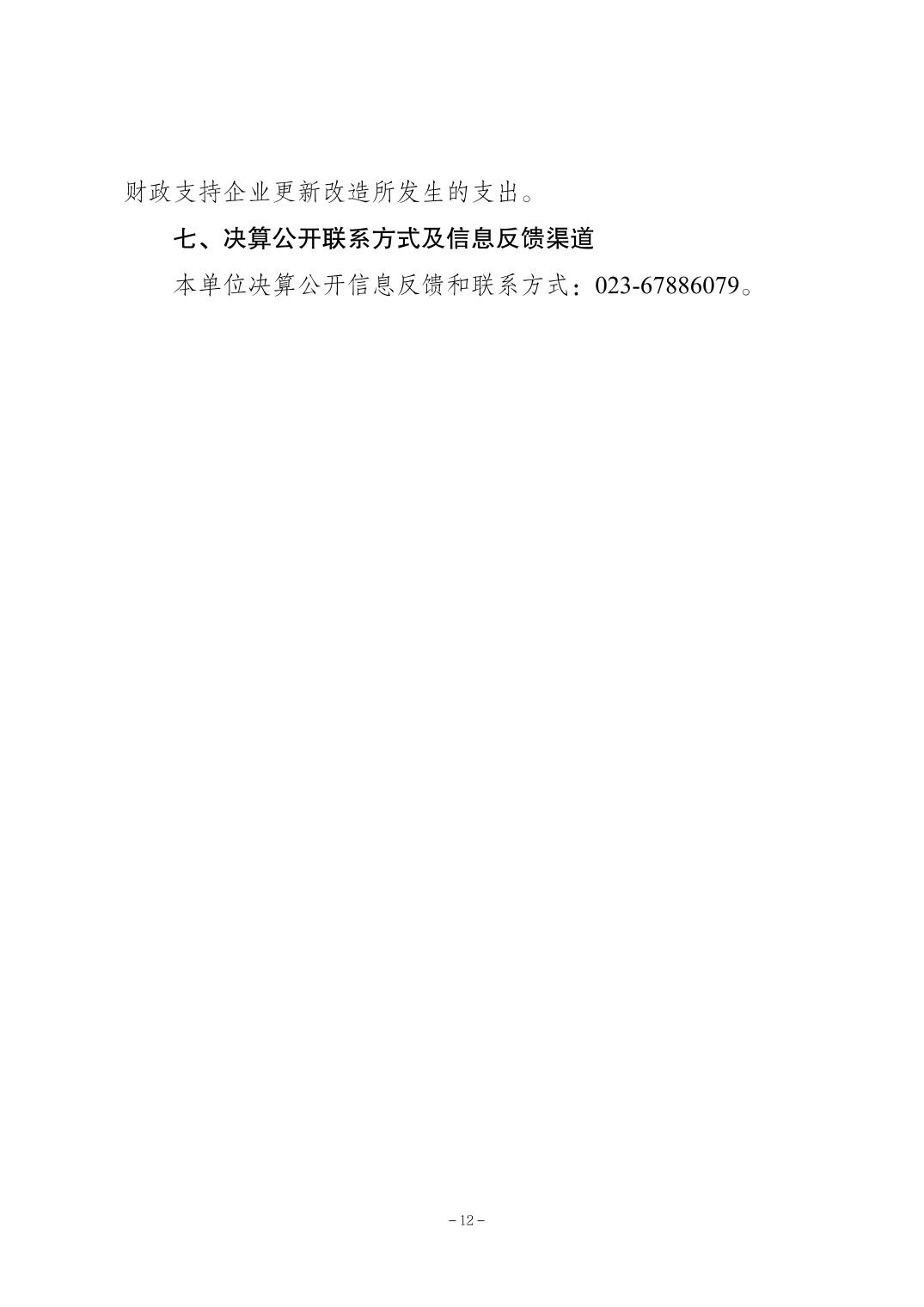 财政支持企业更新改造所发生的支出。

七、决算公开联系方式及信息反馈渠道

本单位决算公开信息反馈和联系方式：023-67886079。

－12－